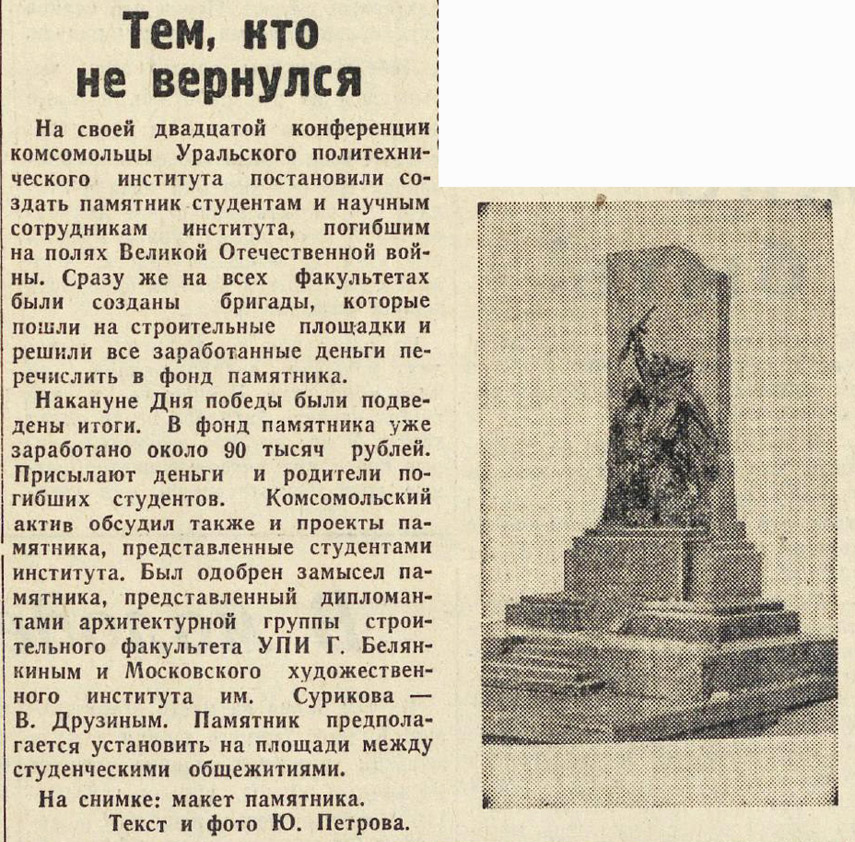 Тем, кто не вернулся

На своей двадцатой конференции комсомольцы Уральского политехнического института постановили создать памятник студентам и научным сотрудникам института, погибшим на полях Великой Отечественной войны. Сразу же на всех факультетах были созданы бригады, которые пошли на строительные площадки и решили все заработанные деньги перечислить в фонд памятника.

Накануне Дня победы были подведены итоги. В фонд памятника уже заработано около 90 тысяч рублей. Присылают деньги и родители погибших студентов. Комсомольский актив обсудил также и проекты памятника, представленные студентами института. Был одобрен замысел памятника, представленный дипломантами архитектурной группы строительного факультета УПИ Г. Белянкиным и Московского художественного института им. Сурикова — В. Друзиным. Памятник предполагается установить на площади между студенческими общежитиями.

На снимке: макет памятника.

Текст и фото Ю. Петрова.